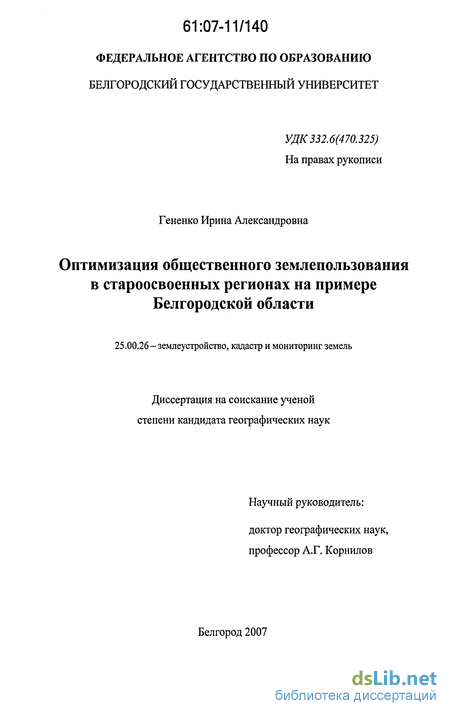 61:07-11/140

ФЕДЕРАЛЬНОЕ АГЕНТСТВО ПО ОБРАЗОВАНИЮ

БЕЛГОРОДСКИЙ ГОСУДАРСТВЕННЫЙ УНИВЕРСИТЕТ

УДК 332.6(470.325)

На правах рукописи

Гененко Ирина Александровна

Оптимизация общественного землепользования в староосвоенных регионах на примере Белгородской области

25.00.26 – землеустройство, кадастр и мониторинг земель

Диссертация на соискание ученой степени кандидата географических наук

Научный руководитель:

доктор географических наук, профессор А.Г. Корнилов

Белгород 2007

dsLib.net
библиотека диссертаций